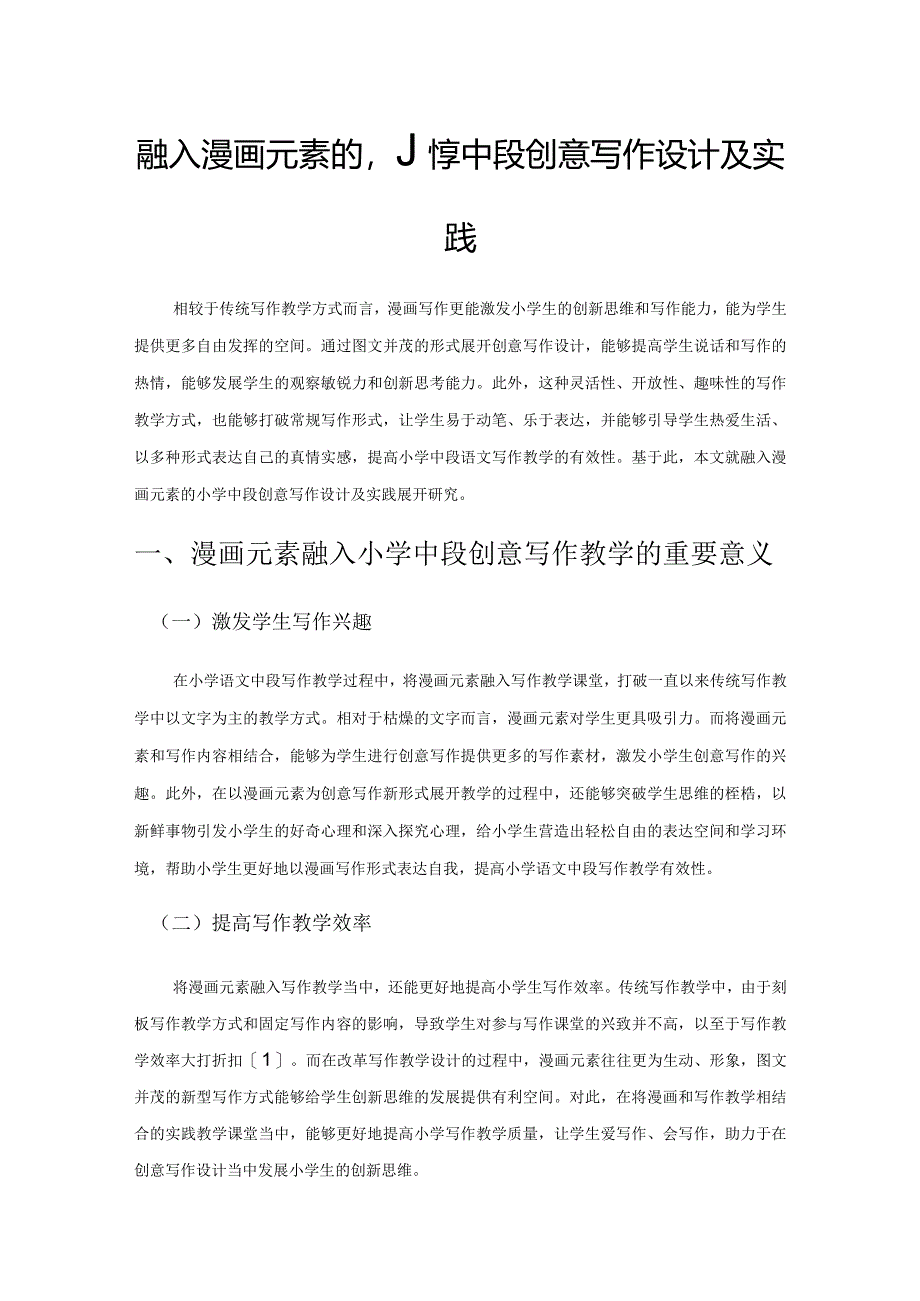 融入漫画元素的，J惇中段创意写作设计及实践

相较于传统写作教学方式而言，漫画写作更能激发小学生的创新思维和写作能力，能为学生提供更多自由发挥的空间。通过图文并茂的形式展开创意写作设计，能够提高学生说话和写作的热情，能够发展学生的观察敏锐力和创新思考能力。此外，这种灵活性、开放性、趣味性的写作教学方式，也能够打破常规写作形式，让学生易于动笔、乐于表达，并能够引导学生热爱生活、以多种形式表达自己的真情实感，提高小学中段语文写作教学的有效性。基于此，本文就融入漫画元素的小学中段创意写作设计及实践展开研究。

一、漫画元素融入小学中段创意写作教学的重要意义

（一）激发学生写作兴趣

在小学语文中段写作教学过程中，将漫画元素融入写作教学课堂，打破一直以来传统写作教学中以文字为主的教学方式。相对于枯燥的文字而言，漫画元素对学生更具吸引力。而将漫画元素和写作内容相结合，能够为学生进行创意写作提供更多的写作素材，激发小学生创意写作的兴趣。此外，在以漫画元素为创意写作新形式展开教学的过程中，还能够突破学生思维的桎梏，以新鲜事物引发小学生的好奇心理和深入探究心理，给小学生营造出轻松自由的表达空间和学习环境，帮助小学生更好地以漫画写作形式表达自我，提高小学语文中段写作教学有效性。

（二）提高写作教学效率

将漫画元素融入写作教学当中，还能更好地提高小学生写作效率。传统写作教学中，由于刻板写作教学方式和固定写作内容的影响，导致学生对参与写作课堂的兴致并不高，以至于写作教学效率大打折扣〔1〕。而在改革写作教学设计的过程中，漫画元素往往更为生动、形象，图文并茂的新型写作方式能够给学生创新思维的发展提供有利空间。对此，在将漫画和写作教学相结合的实践教学课堂当中，能够更好地提高小学写作教学质量，让学生爱写作、会写作，助力于在创意写作设计当中发展小学生的创新思维。